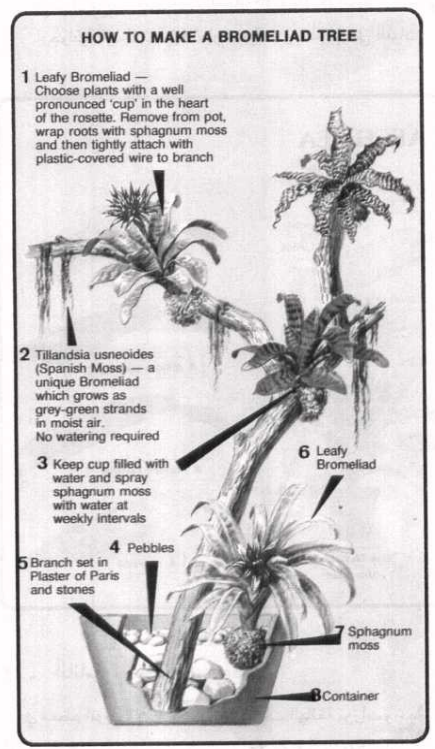 HOW TO MAKE A BROMELIAD TREE

1 Leafy Bromeliad — Choose plants with a well pronounced 'cup' in the heart of the rosette. Remove from pot, wrap roots with sphagnum moss and then tightly attach with plastic-covered wire to branch

2 Tillandsia usneoides (Spanish Moss) — a unique Bromeliad which grows as grey-green strands in moist air. No watering required

3 Keep cup filled with water and spray sphagnum moss with water at weekly intervals

4 Pebbles

5 Branch set in Plaster of Paris and stones

6 Leafy Bromeliad

7 Sphagnum moss

8 Container